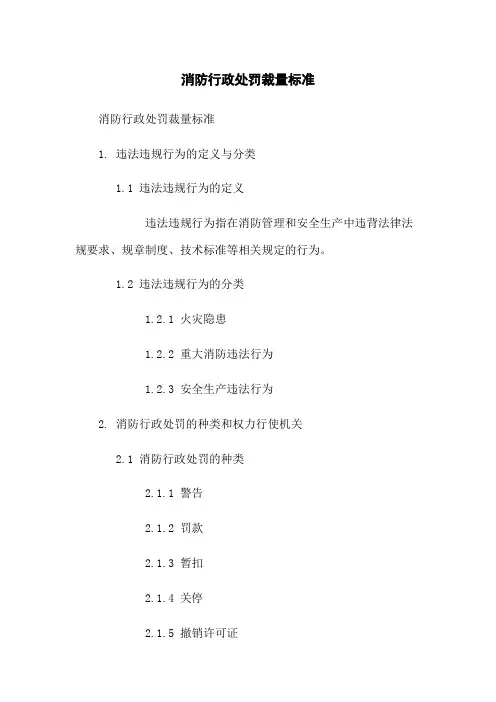 消防行政处罚裁量标准

消防行政处罚裁量标准

1. 违法违规行为的定义与分类

1.1 违法违规行为的定义

违法违规行为指在消防管理和安全生产中违背法律法规要求、规章制度、技术标准等相关规定的行为。

1.2 违法违规行为的分类

1.2.1 火灾隐患

1.2.2 重大消防违法行为

1.2.3 安全生产违法行为

2. 消防行政处罚的种类和权力行使机关

2.1 消防行政处罚的种类

2.1.1 警告

2.1.2 罚款

2.1.3 暂扣

2.1.4 关停

2.1.5 撤销许可证